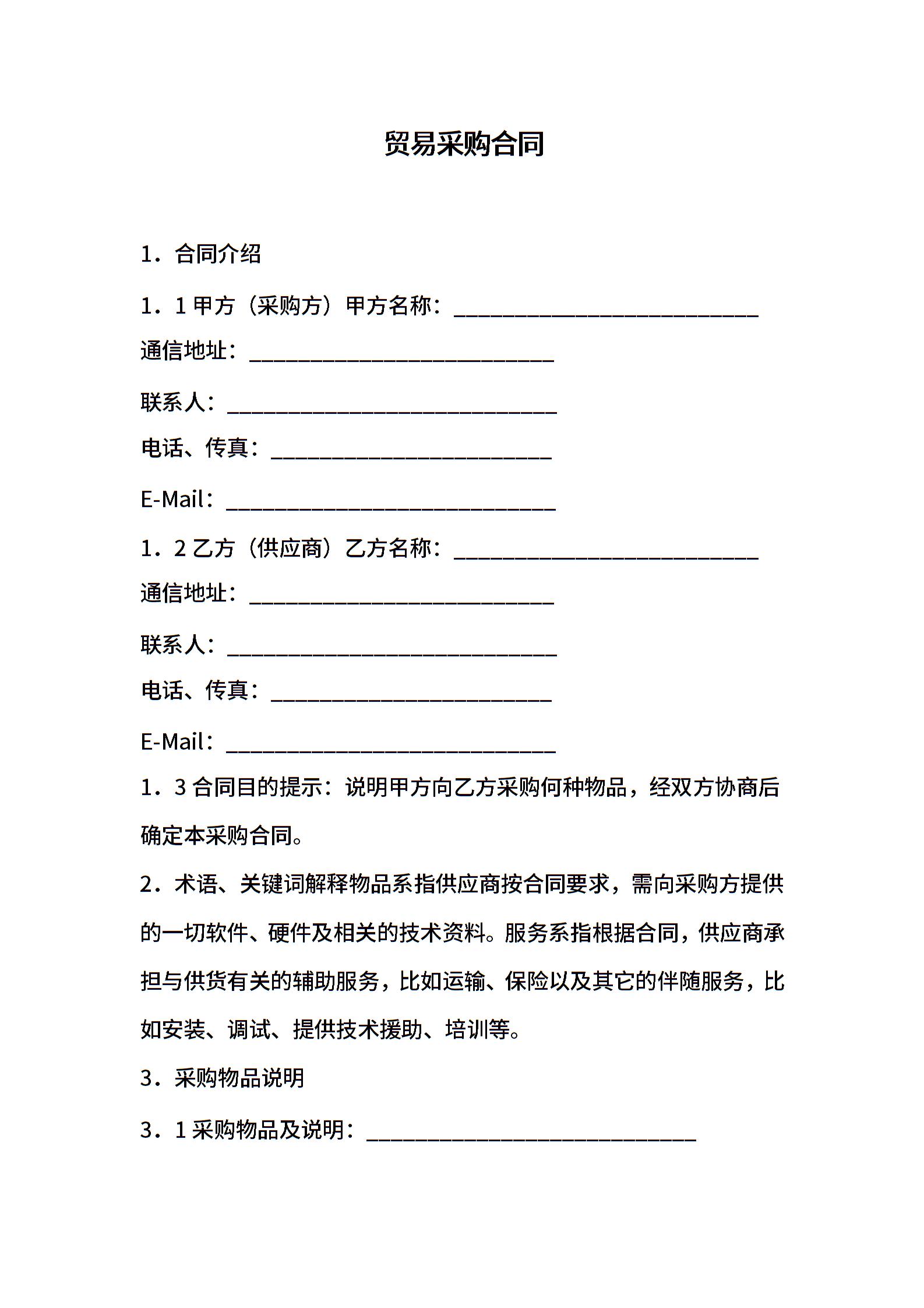 贸易采购合同

1．合同介绍

1．1 甲方（采购方）甲方名称：____________________________

通信地址：____________________________

联系人：______________________________

电话、传真：__________________________

E-Mail：______________________________

1．2 乙方（供应商）乙方名称：____________________________

通信地址：____________________________

联系人：______________________________

电话、传真：__________________________

E-Mail：______________________________

1．3 合同目的提示：说明甲方向乙方采购何种物品，经双方协商后确定本采购合同。

2．术语、关键词解释物品系指供应商按合同要求，需向采购方提供的一切软件、硬件及相关的技术资料。服务系指根据合同，供应商承担与供货有关的辅助服务，比如运输、保险以及其它的伴随服务，比如安装、调试、提供技术援助、培训等。

3．采购物品说明

3．1 采购物品及说明：______________________________